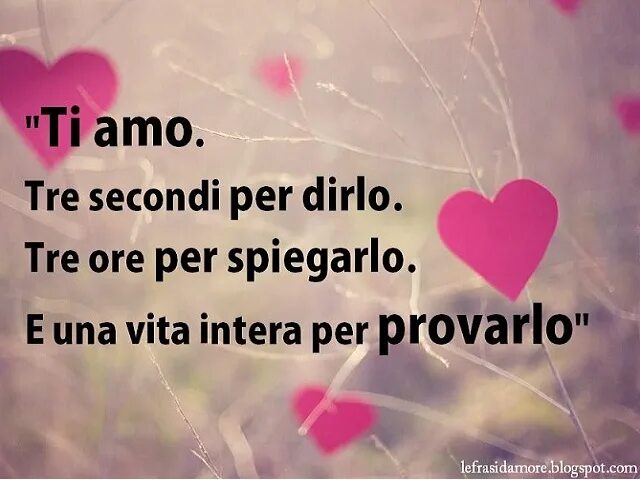 "Ti amo.
Tre secondi per dirlo.
Tre ore per spiegarlo.
E una vita intera per provarlo"

lefrasidamore.blogspot.com